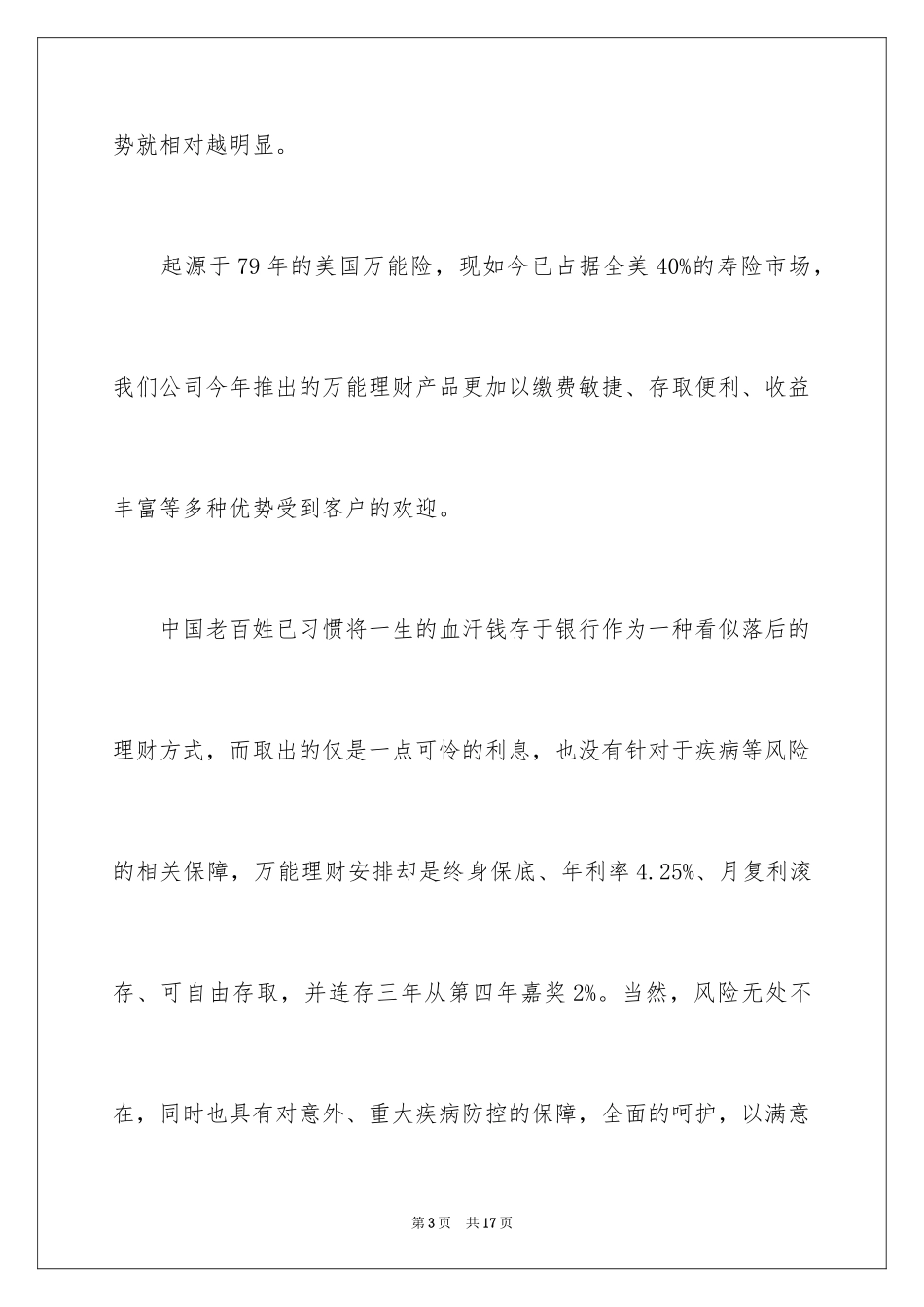 势就相对越明显。

起源于79年的美国万能险，现如今已占据全美40%的寿险市场，我们公司今年推出的万能理财产品更加以缴费敏捷、存取便利、收益丰富等多种优势受到客户的欢迎。

中国老百姓已习惯将一生的血汗钱存于银行作为一种看似落后的理财方式，而取出的仅是一点可怜的利息，也没有针对于疾病等风险的相关保障，万能理财安排却是终身保底、年利率4.25%、月复利滚存、可自由存取，并连存三年从第四年嘉奖2%。当然，风险无处不在，同时也具有对意外、重大疾病防控的保障，全面的呵护，以满意

第3页　共17页